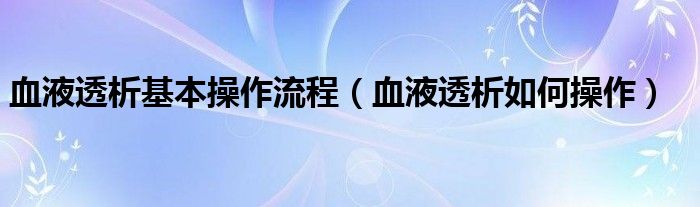 血液透析基本操作流程（血液透析如何操作）